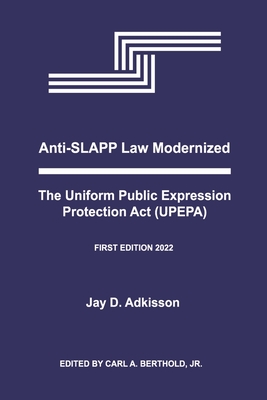 Anti-SLAPP Law Modernized

The Uniform Public Expression Protection Act (UPEPA)

FIRST EDITION 2022

Jay D. Adkisson

EDITED BY CARL A. BERTHOLD, JR.